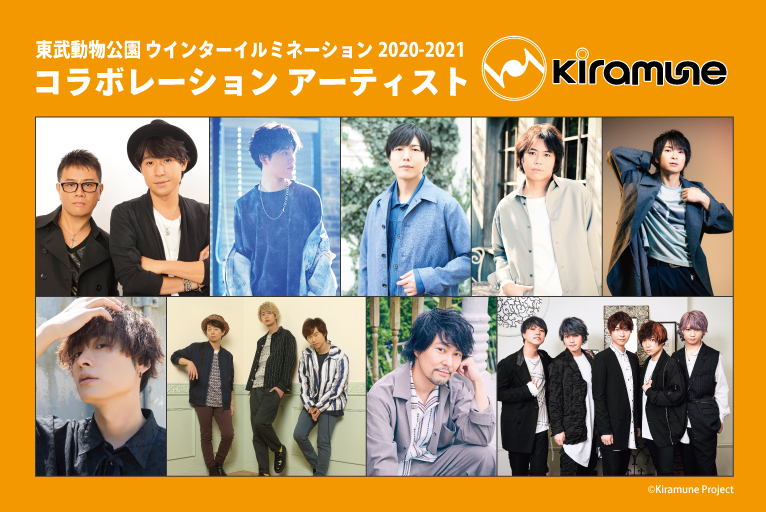 東武動物公園 ウインターイルミネーション 2020-2021
コラボレーション アーティスト

Kiramune

©Kiramune Project